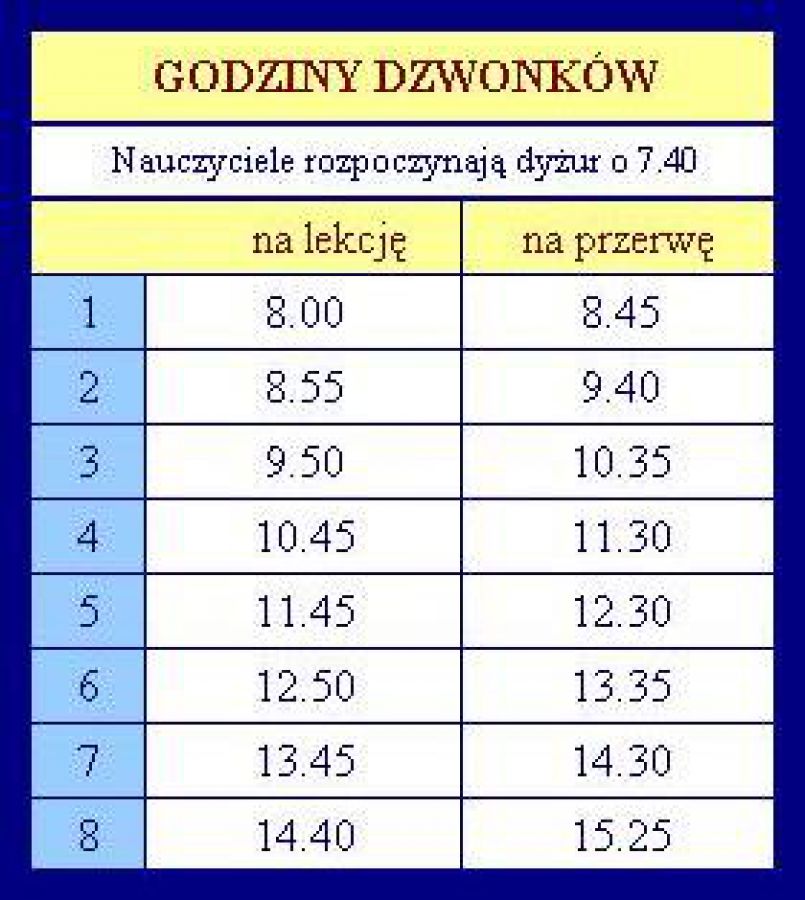 GODZINY DZWONKÓW

Nauczyciele rozpoczynają dyżur o 7.40

| | na lekcję | na przerwę |
|---|---|---|
| 1 | 8.00 | 8.45 |
| 2 | 8.55 | 9.40 |
| 3 | 9.50 | 10.35 |
| 4 | 10.45 | 11.30 |
| 5 | 11.45 | 12.30 |
| 6 | 12.50 | 13.35 |
| 7 | 13.45 | 14.30 |
| 8 | 14.40 | 15.25 |